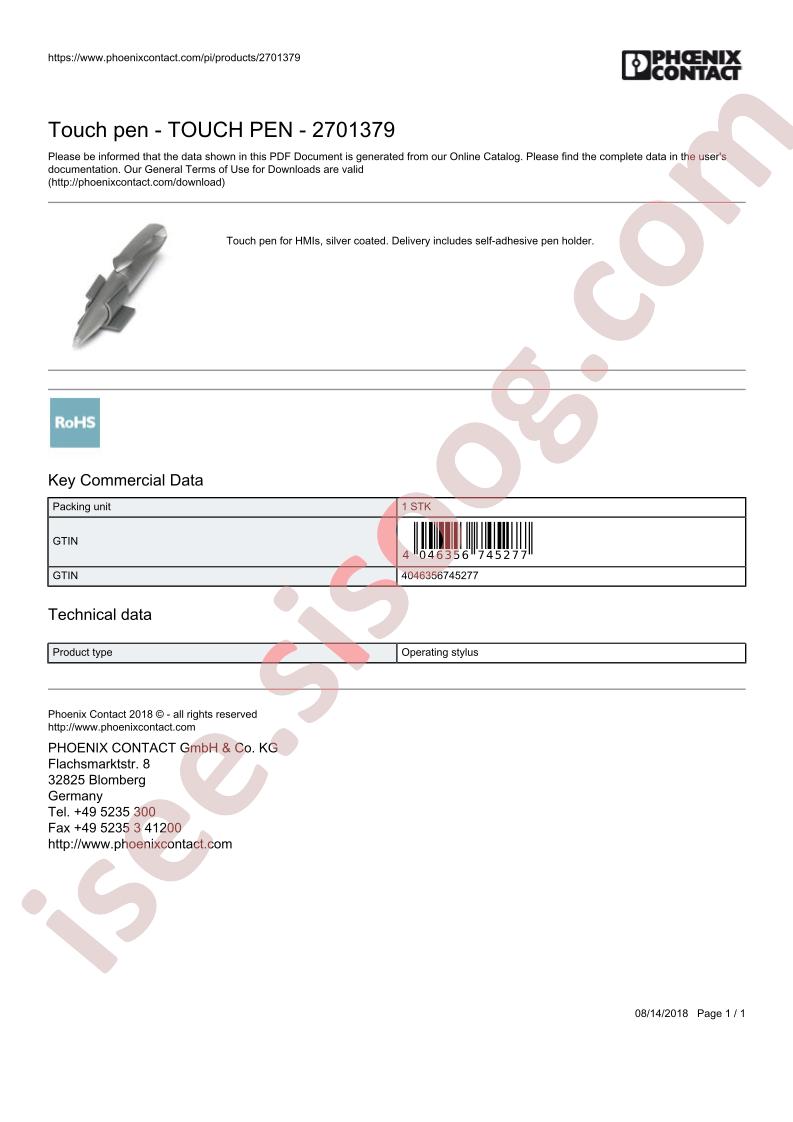 https://www.phoenixcontact.com/pi/products/2701379

PHOENIX CONTACT

Touch pen - TOUCH PEN - 2701379

Please be informed that the data shown in this PDF Document is generated from our Online Catalog. Please find the complete data in the user's documentation. Our General Terms of Use for Downloads are valid (http://phoenixcontact.com/download)

Touch pen for HMIs, silver coated. Delivery includes self-adhesive pen holder.

RoHS

Key Commercial Data

| Packing unit | 1 STK |
|---|---|
| GTIN | 4 046356 745277 |
| GTIN | 4046356745277 |

Technical data

| Product type | Operating stylus |
|---|---|

Phoenix Contact 2018 © - all rights reserved
http://www.phoenixcontact.com

PHOENIX CONTACT GmbH & Co. KG
Flachsmarktstr. 8
32825 Blomberg
Germany
Tel. +49 5235 300
Fax +49 5235 3 41200
http://www.phoenixcontact.com

isee.sisoog.com

08/14/2018 Page 1 / 1